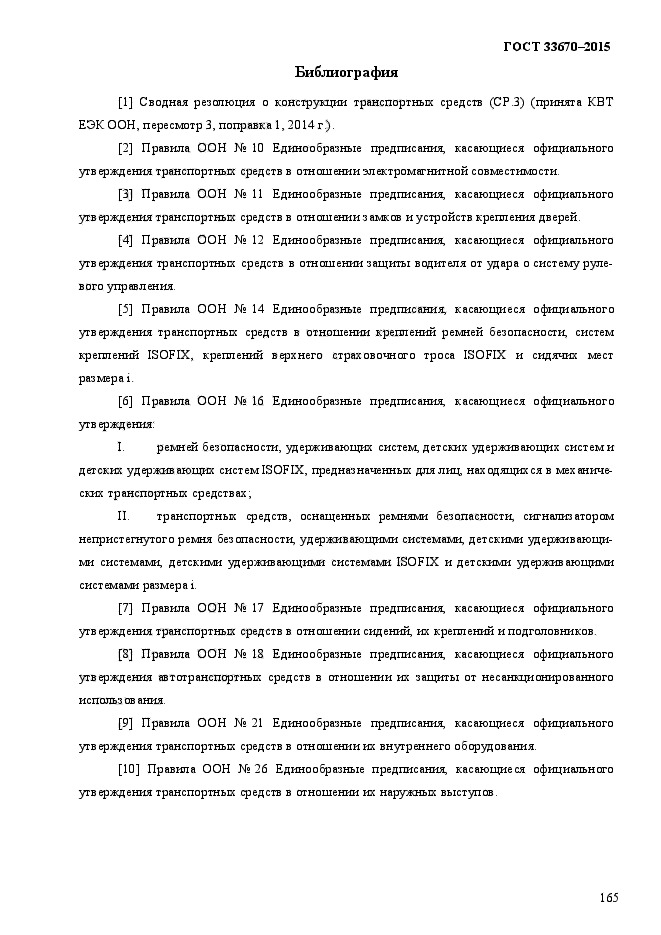 ГОСТ 33670–2015

Библиография

[1] Сводная резолюция о конструкции транспортных средств (СР.3) (принята КВТ ЕЭК ООН, пересмотр 3, поправка 1, 2014 г.).

[2] Правила ООН № 10 Единообразные предписания, касающиеся официального утверждения транспортных средств в отношении электромагнитной совместимости.

[3] Правила ООН № 11 Единообразные предписания, касающиеся официального утверждения транспортных средств в отношении замков и устройств крепления дверей.

[4] Правила ООН № 12 Единообразные предписания, касающиеся официального утверждения транспортных средств в отношении защиты водителя от удара о систему рулевого управления.

[5] Правила ООН № 14 Единообразные предписания, касающиеся официального утверждения транспортных средств в отношении креплений ремней безопасности, систем креплений ISOFIX, креплений верхнего страховочного троса ISOFIX и сидячих мест размера i.

[6] Правила ООН № 16 Единообразные предписания, касающиеся официального утверждения:

I. ремней безопасности, удерживающих систем, детских удерживающих систем и детских удерживающих систем ISOFIX, предназначенных для лиц, находящихся в механических транспортных средствах;

II. транспортных средств, оснащенных ремнями безопасности, сигнализатором непристегнутого ремня безопасности, удерживающими системами, детскими удерживающими системами, детскими удерживающими системами ISOFIX и детскими удерживающими системами размера i.

[7] Правила ООН № 17 Единообразные предписания, касающиеся официального утверждения транспортных средств в отношении сидений, их креплений и подголовников.

[8] Правила ООН № 18 Единообразные предписания, касающиеся официального утверждения автотранспортных средств в отношении их защиты от несанкционированного использования.

[9] Правила ООН № 21 Единообразные предписания, касающиеся официального утверждения транспортных средств в отношении их внутреннего оборудования.

[10] Правила ООН № 26 Единообразные предписания, касающиеся официального утверждения транспортных средств в отношении их наружных выступов.

165